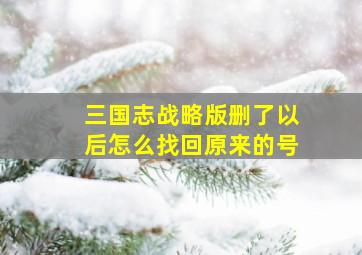 三国志战略版删了以后怎么找回原来的号